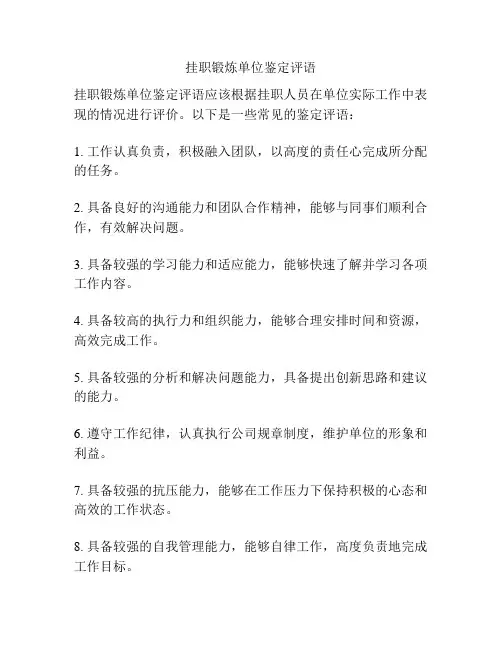 挂职锻炼单位鉴定评语

挂职锻炼单位鉴定评语应该根据挂职人员在单位实际工作中表现的情况进行评价。以下是一些常见的鉴定评语：

1. 工作认真负责，积极融入团队，以高度的责任心完成所分配的任务。

2. 具备良好的沟通能力和团队合作精神，能够与同事们顺利合作，有效解决问题。

3. 具备较强的学习能力和适应能力，能够快速了解并学习各项工作内容。

4. 具备较高的执行力和组织能力，能够合理安排时间和资源，高效完成工作。

5. 具备较强的分析和解决问题能力，具备提出创新思路和建议的能力。

6. 遵守工作纪律，认真执行公司规章制度，维护单位的形象和利益。

7. 具备较强的抗压能力，能够在工作压力下保持积极的心态和高效的工作状态。

8. 具备较强的自我管理能力，能够自律工作，高度负责地完成工作目标。